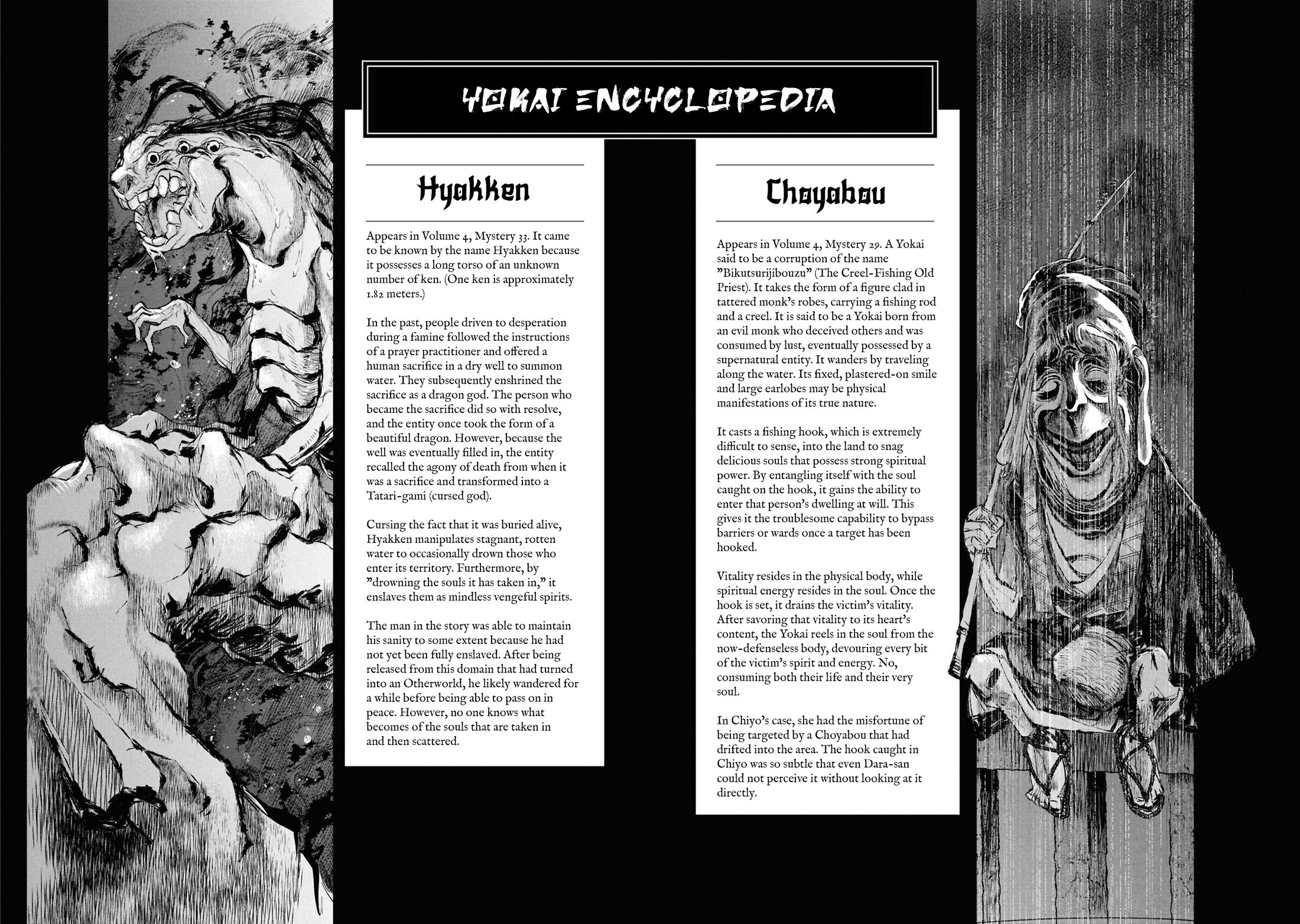 YOKAI ENCYCLOPEDIA

Hyakken

Appears in Volume 4, Mystery 33. It came to be known by the name Hyakken because it possesses a long torso of an unknown number of ken. (One ken is approximately 1.82 meters.)

In the past, people driven to desperation during a famine followed the instructions of a prayer practitioner and offered a human sacrifice in a dry well to summon water. They subsequently enshrined the sacrifice as a dragon god. The person who became the sacrifice did so with resolve, and the entity once took the form of a beautiful dragon. However, because the well was eventually filled in, the entity recalled the agony of death from when it was a sacrifice and transformed into a Tatari-gami (cursed god).

Cursing the fact that it was buried alive, Hyakken manipulates stagnant, rotten water to occasionally drown those who enter its territory. Furthermore, by "drowning the souls it has taken in," it enslaves them as mindless vengeful spirits.

The man in the story was able to maintain his sanity to some extent because he had not yet been fully enslaved. After being released from this domain that had turned into an Otherworld, he likely wandered for a while before being able to pass on in peace. However, no one knows what becomes of the souls that are taken in and then scattered.

Choyabou

Appears in Volume 4, Mystery 29. A Yokai said to be a corruption of the name "Bikutsurijibouzu" (The Creel-Fishing Old Priest). It takes the form of a figure clad in tattered monk's robes, carrying a fishing rod and a creel. It is said to be a Yokai born from an evil monk who deceived others and was consumed by lust, eventually possessed by a supernatural entity. It wanders by traveling along the water. Its fixed, plastered-on smile and large earlobes may be physical manifestations of its true nature.

It casts a fishing hook, which is extremely difficult to sense, into the land to snag delicious souls that possess strong spiritual power. By entangling itself with the soul caught on the hook, it gains the ability to enter that person's dwelling at will. This gives it the troublesome capability to bypass barriers or wards once a target has been hooked.

Vitality resides in the physical body, while spiritual energy resides in the soul. Once the hook is set, it drains the victim's vitality. After savoring that vitality to its heart's content, the Yokai reels in the soul from the now-defenseless body, devouring every bit of the victim's spirit and energy. No, consuming both their life and their very soul.

In Chiyo's case, she had the misfortune of being targeted by a Choyabou that had drifted into the area. The hook caught in Chiyo was so subtle that even Dara-san could not perceive it without looking at it directly.